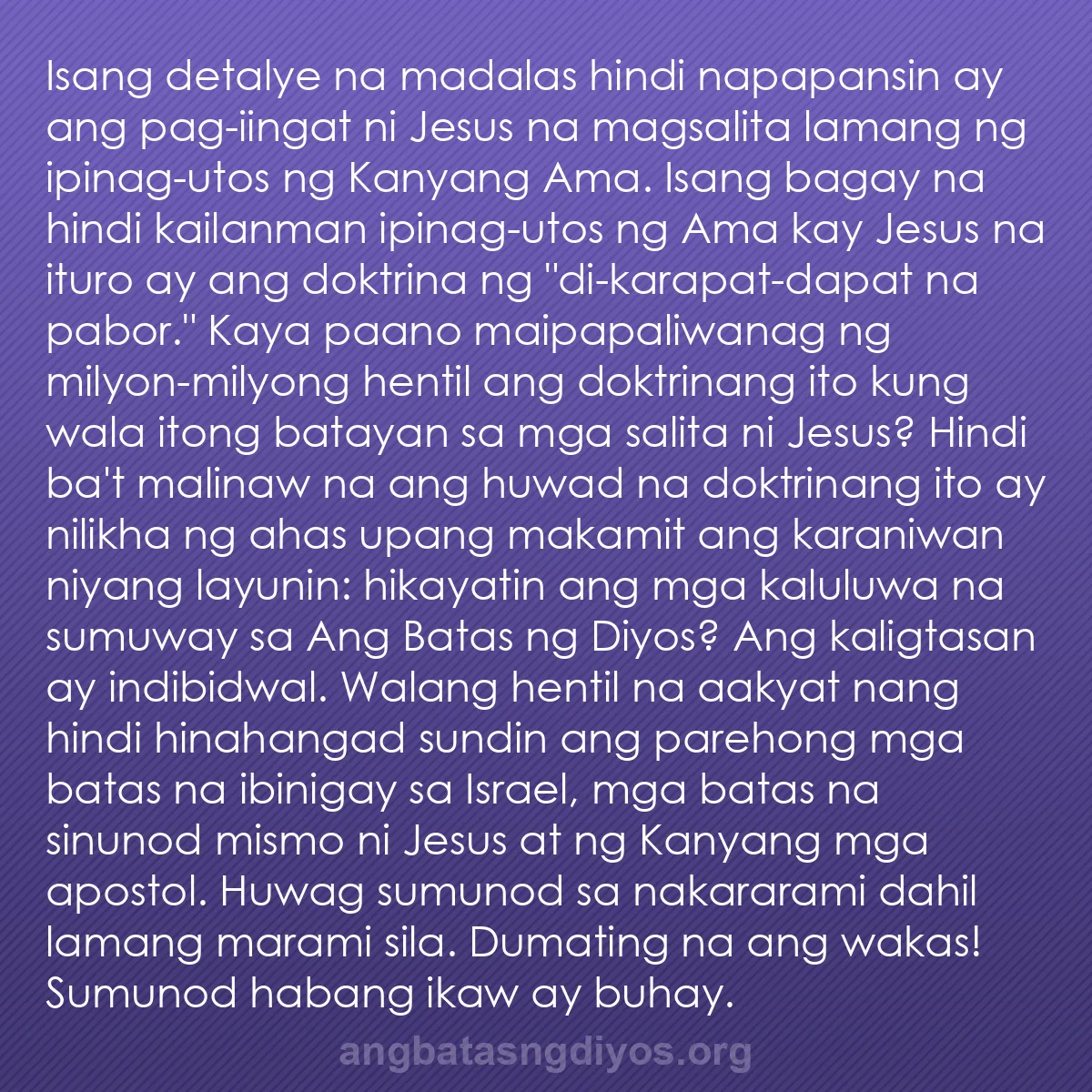 Isang detalye na madalas hindi napapansin ay ang pag-iingat ni Jesus na magsalita lamang ng ipinag-utos ng Kanyang Ama. Isang bagay na hindi kailanman ipinag-utos ng Ama kay Jesus na ituro ay ang doktrina ng "di-karapat-dapat na pabor." Kaya paano maipapaliwanag ng milyon-milyong hentil ang doktrinang ito kung wala itong batayan sa mga salita ni Jesus? Hindi ba't malinaw na ang huwad na doktrinang ito ay nilikha ng ahas upang makamit ang karaniwan niyang layunin: hikayatin ang mga kaluluwa na sumuway sa Ang Batas ng Diyos? Ang kaligtasan ay indibidwal. Walang hentil na aakyat nang hindi hinahangad sundin ang parehong mga batas na ibinigay sa Israel, mga batas na sinunod mismo ni Jesus at ng Kanyang mga apostol. Huwag sumunod sa nakararami dahil lamang marami sila. Dumating na ang wakas! Sumunod habang ikaw ay buhay.

angbatasngdiyos.org